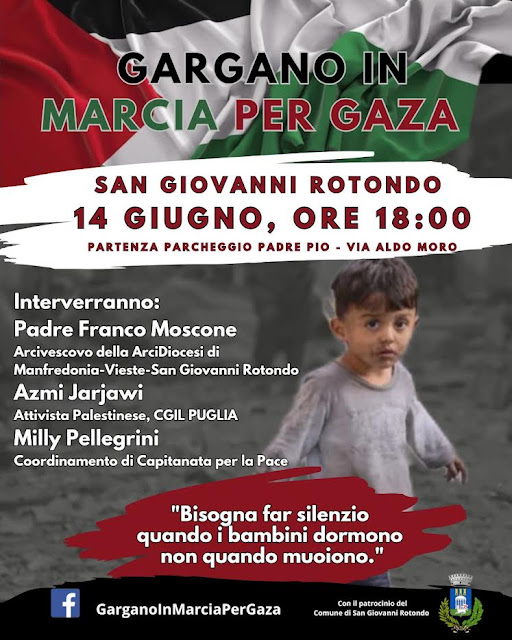 GARGANO IN
MARCIA PER GAZA

SAN GIOVANNI ROTONDO
14 GIUGNO, ORE 18:00
PARTENZA PARCHEGGIO PADRE PIO - VIA ALDO MORO

Interverranno:
Padre Franco Moscone
Arcivescovo della ArciDiocesi di Manfredonia-Vieste-San Giovanni Rotondo
Azmi Jarjawi
Attivista Palestinese, CGIL PUGLIA
Milly Pellegrini
Coordinamento di Capitanata per la Pace

"Bisogna far silenzio quando i bambini dormono non quando muoiono."

GarganoInMarciaPerGaza

Con il patrocinio del Comune di San Giovanni Rotondo